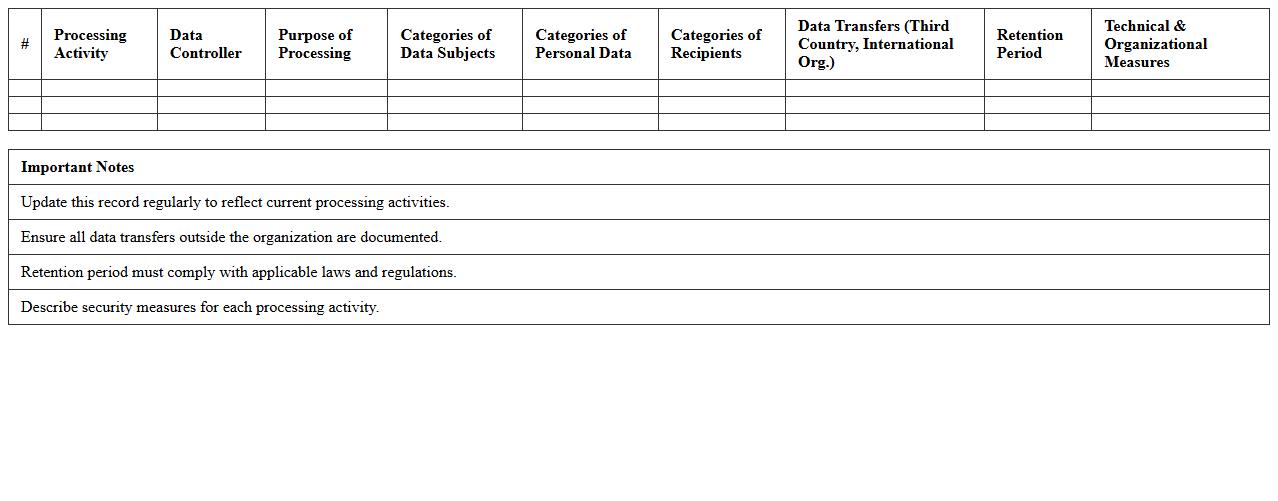 | # | Processing Activity | Data Controller | Purpose of Processing | Categories of Data Subjects | Categories of Personal Data | Categories of Recipients | Data Transfers (Third Country, International Org.) | Retention Period | Technical & Organizational Measures |
|---|---|---|---|---|---|---|---|---|---|
| | | | | | | | | | |
| | | | | | | | | | |
| | | | | | | | | | |

| Important Notes |
|---|
| Update this record regularly to reflect current processing activities. |
| Ensure all data transfers outside the organization are documented. |
| Retention period must comply with applicable laws and regulations. |
| Describe security measures for each processing activity. |